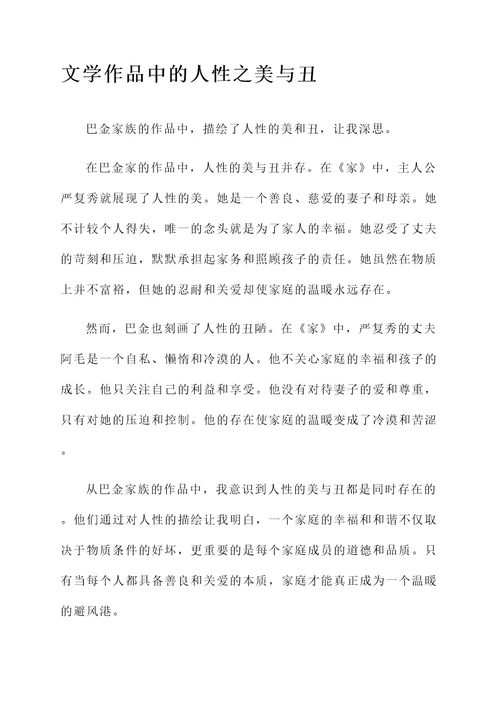 文学作品中的人性之美与丑

巴金家族的作品中，描绘了人性的美和丑，让我深思。

在巴金家的作品中，人性的美与丑并存。在《家》中，主人公严复秀就展现了人性的美。她是一个善良、慈爱的妻子和母亲。她不计较个人得失，唯一的念头就是为了家人的幸福。她忍受了丈夫的苛刻和压迫，默默承担起家务和照顾孩子的责任。她虽然在物质上并不富裕，但她的忍耐和关爱却使家庭的温暖永远存在。

然而，巴金也刻画了人性的丑陋。在《家》中，严复秀的丈夫阿毛是一个自私、懒惰和冷漠的人。他不关心家庭的幸福和孩子的成长。他只关注自己的利益和享受。他没有对待妻子的爱和尊重，只有对她的压迫和控制。他的存在使家庭的温暖变成了冷漠和苦涩。

从巴金家族的作品中，我意识到人性的美与丑都是同时存在的。他们通过对人性的描绘让我明白，一个家庭的幸福和和谐不仅取决于物质条件的好坏，更重要的是每个家庭成员的道德和品质。只有当每个人都具备善良和关爱的本质，家庭才能真正成为一个温暖的避风港。